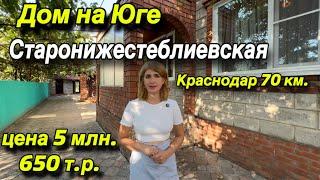 Дом на Юге
Старонижестеблиевская
Краснодар 70 км.
цена 5 млн.
650 т.р.